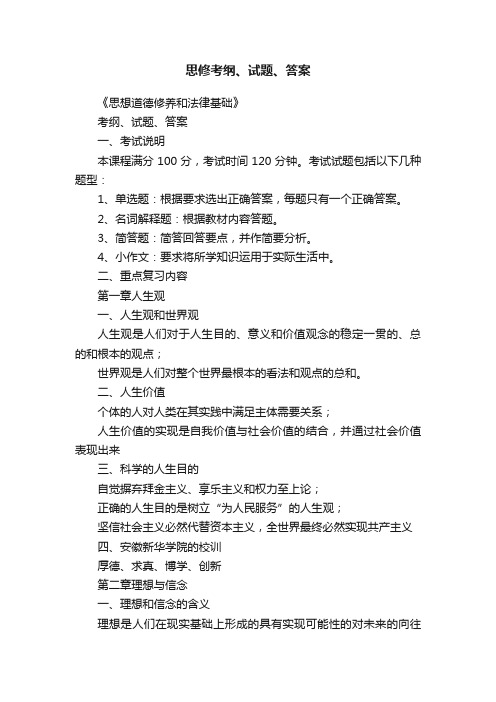 思修考纲、试题、答案

《思想道德修养和法律基础》

考纲、试题、答案

一、考试说明

本课程满分 100 分，考试时间 120 分钟。考试试题包括以下几种题型：

1、单选题：根据要求选出正确答案，每题只有一个正确答案。

2、名词解释题：根据教材内容答题。

3、简答题：简答回答要点，并作简要分析。

4、小作文：要求将所学知识运用于实际生活中。

二、重点复习内容

第一章人生观

一、人生观和世界观

人生观是人们对于人生目的、意义和价值观念的稳定一贯的、总的和根本的观点；

世界观是人们对整个世界最根本的看法和观点的总和。

二、人生价值

个体的人对人类在其实践中满足主体需要关系；

人生价值的实现是自我价值与社会价值的结合，并通过社会价值表现出来

三、科学的人生目的

自觉摒弃拜金主义、享乐主义和权力至上论；

正确的人生目的是树立“为人民服务”的人生观；

坚信社会主义必然代替资本主义，全世界最终必然实现共产主义

四、安徽新华学院的校训

厚德、求真、博学、创新

第二章理想与信念

一、理想和信念的含义

理想是人们在现实基础上形成的具有实现可能性的对未来的向往